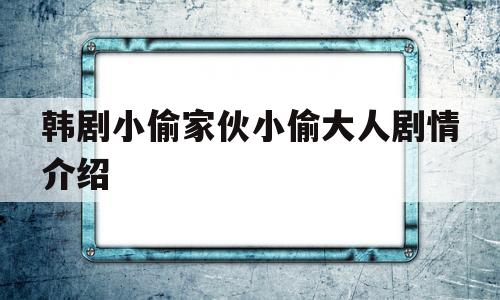 韩剧小偷家伙小偷大人剧情介绍